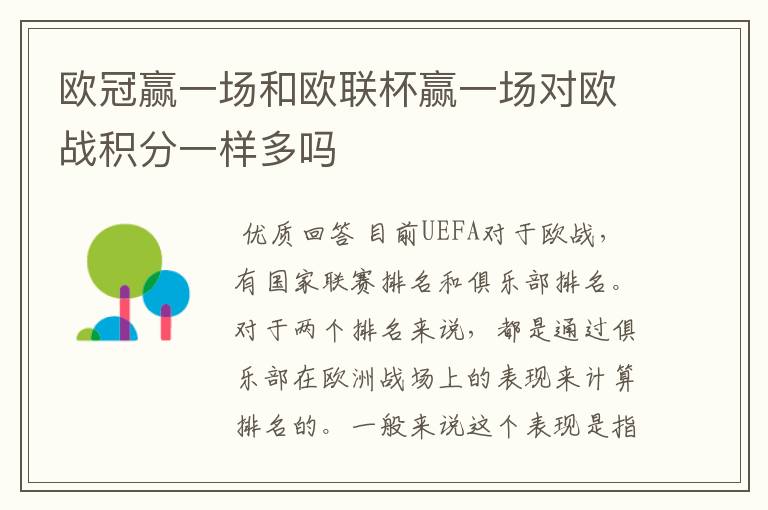 欧冠赢一场和欧联杯赢一场对欧战积分一样多吗

优质回答 目前UEFA对于欧战，有国家联赛排名和俱乐部排名。对于两个排名来说，都是通过俱乐部在欧洲战场上的表现来计算排名的。一般来说这个表现是指